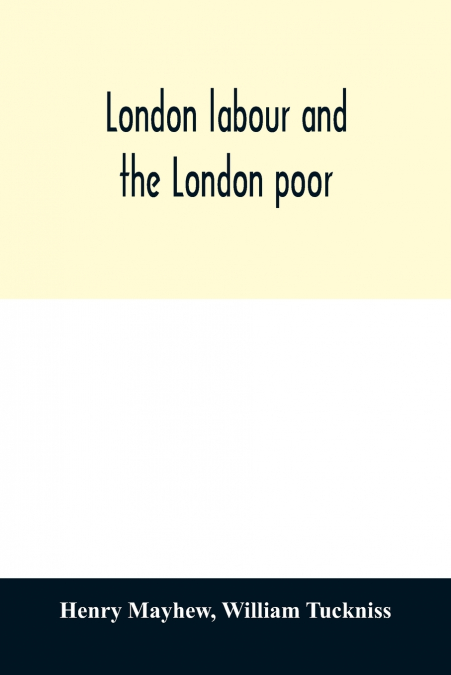 London labour and the London poor

Henry Mayhew, William Tuckniss